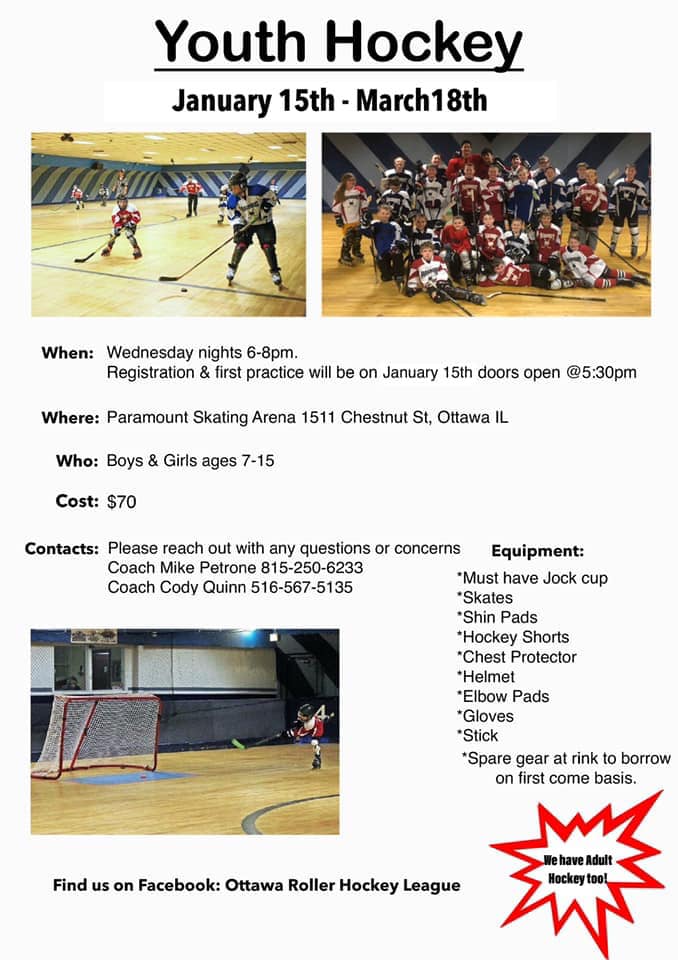 Youth Hockey

January 15th - March18th

When: Wednesday nights 6-8pm.
Registration & first practice will be on January 15th doors open @5:30pm

Where: Paramount Skating Arena 1511 Chestnut St, Ottawa IL

Who: Boys & Girls ages 7-15

Cost: $70

Contacts: Please reach out with any questions or concerns
Coach Mike Petrone 815-250-6233
Coach Cody Quinn 516-567-5135

Equipment:
*Must have Jock cup
*Skates
*Shin Pads
*Hockey Shorts
*Chest Protector
*Helmet
*Elbow Pads
*Gloves
*Stick
*Spare gear at rink to borrow on first come basis.

We have Adult Hockey too!

Find us on Facebook: Ottawa Roller Hockey League